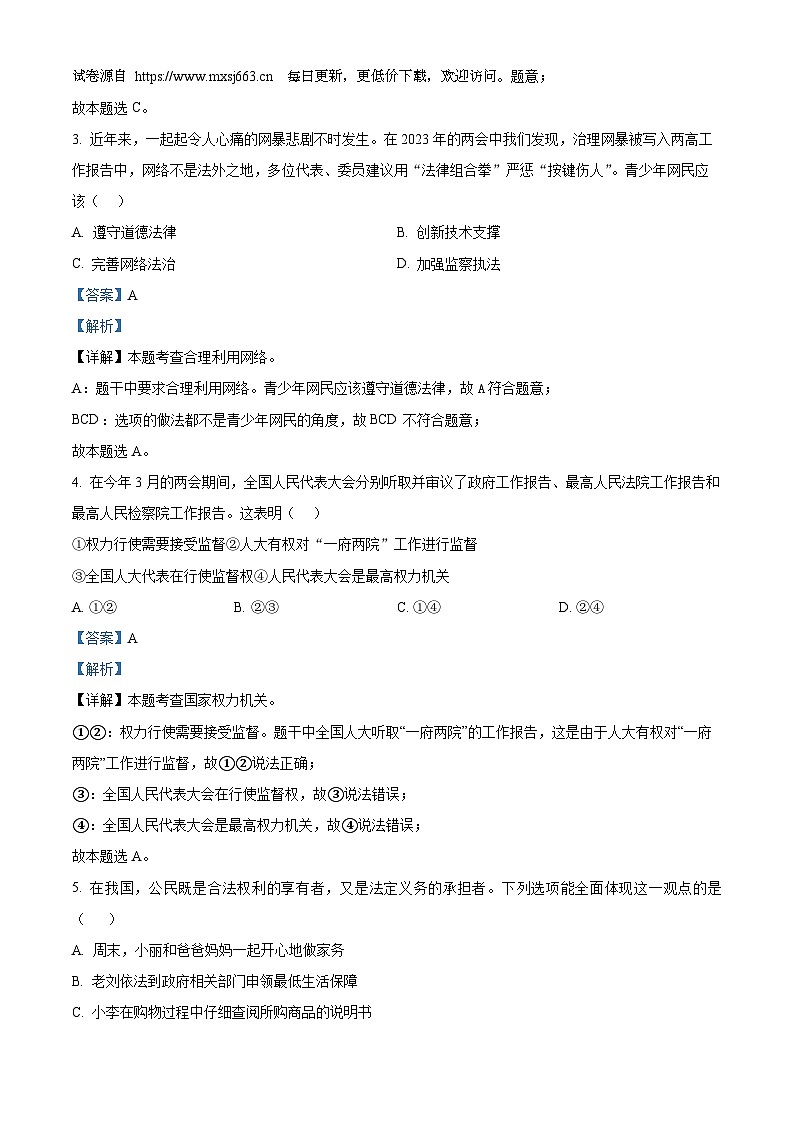 试卷源自 https://www.mxsj663.cn 每日更新，更低价下载，欢迎访问。题意；

故本题选 C。

3. 近年来，一起起令人心痛的网暴悲剧不时发生。在 2023 年的两会中我们发现，治理网暴被写入两高工作报告中，网络不是法外之地，多位代表、委员建议用“法律组合拳”严惩“按键伤人”。青少年网民应该（ ）

A. 遵守道德法律

B. 创新技术支撑

C. 完善网络法治

D. 加强监察执法

【答案】A

【解析】

【详解】本题考查合理利用网络。

A：题干中要求合理利用网络。青少年网民应该遵守道德法律，故 A 符合题意；

BCD：选项的做法都不是青少年网民的角度，故 BCD 不符合题意；

故本题选 A。

4. 在今年 3 月的两会期间，全国人民代表大会分别听取并审议了政府工作报告、最高人民法院工作报告和最高人民检察院工作报告。这表明（ ）

①权力行使需要接受监督②人大有权对“一府两院”工作进行监督

③全国人大代表在行使监督权④人民代表大会是最高权力机关

A. ①②

B. ②③

C. ①④

D. ②④

【答案】A

【解析】

【详解】本题考查国家权力机关。

①②：权力行使需要接受监督。题干中全国人大听取“一府两院”的工作报告，这是由于人大有权对“一府两院”工作进行监督，故①②说法正确；

③：全国人民代表大会在行使监督权，故③说法错误；

④：全国人民代表大会是最高权力机关，故④说法错误；

故本题选 A。

5. 在我国，公民既是合法权利的享有者，又是法定义务的承担者。下列选项能全面体现这一观点的是（ ）

A. 周末，小丽和爸爸妈妈一起开心地做家务

B. 老刘依法到政府相关部门申领最低生活保障

C. 小李在购物过程中仔细查阅所购商品的说明书